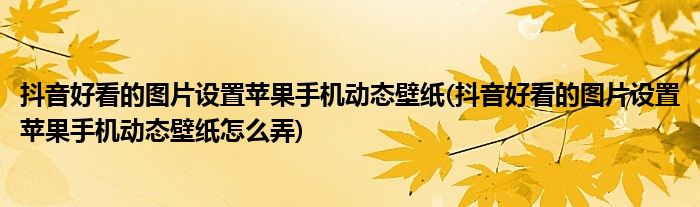 抖音好看的图片设置苹果手机动态壁纸(抖音好看的图片设置苹果手机动态壁纸怎么弄)